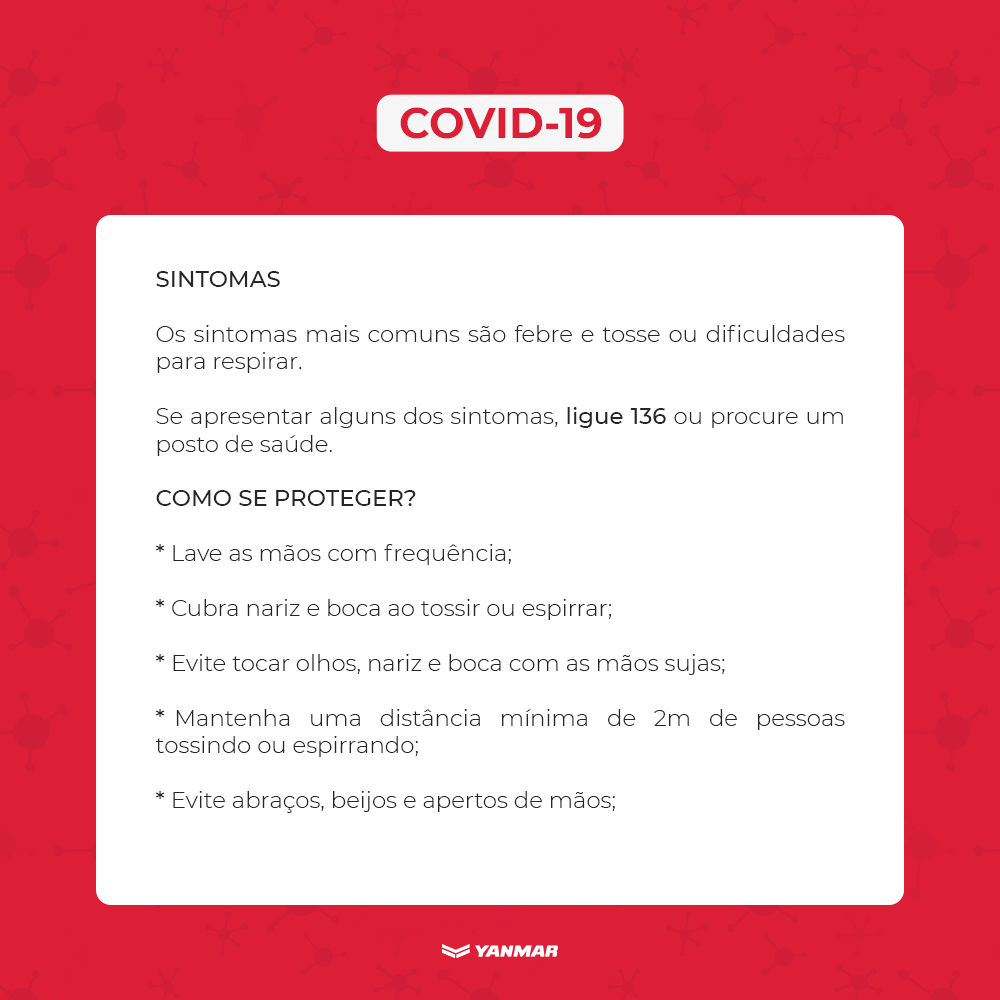 COVID-19

SINTOMAS

Os sintomas mais comuns são febre e tosse ou dificuldades para respirar.

Se apresentar alguns dos sintomas, ligue 136 ou procure um posto de saúde.

COMO SE PROTEGER?

* Lave as mãos com frequência;

* Cubra nariz e boca ao tossir ou espirrar;

* Evite tocar olhos, nariz e boca com as mãos sujas;

* Mantenha uma distância mínima de 2m de pessoas tossindo ou espirrando;

* Evite abraços, beijos e apertos de mãos;

YANMAR